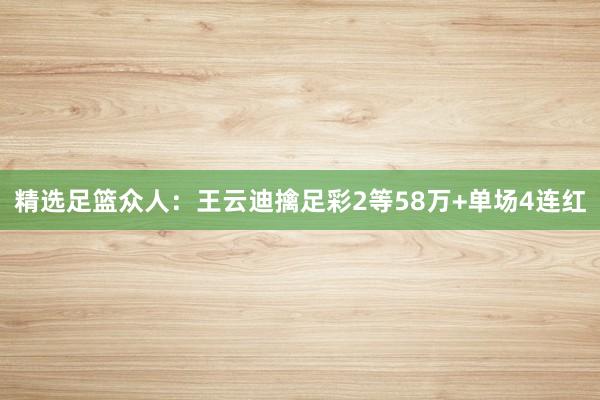 精选足篮众人：王云迪擒足彩2等58万+单场4连红